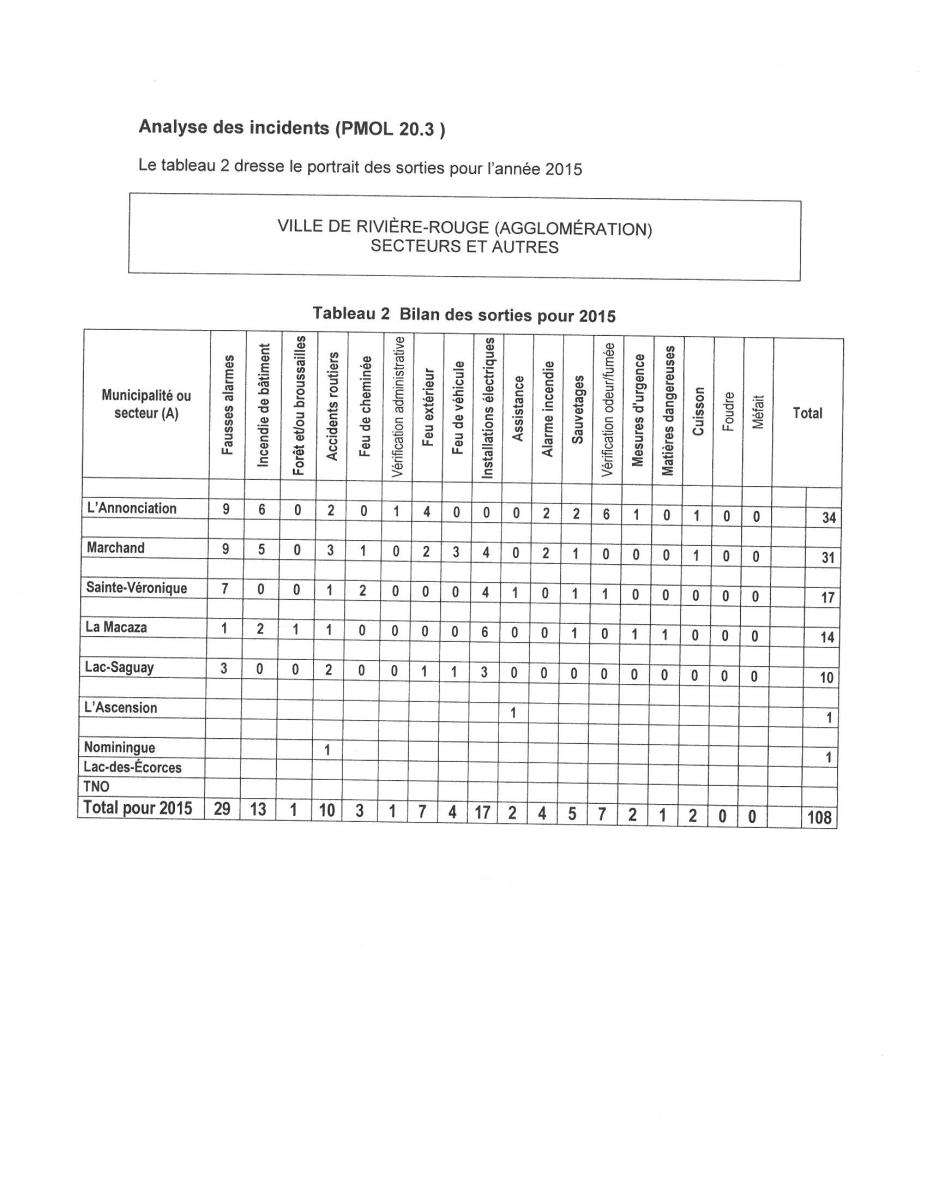 Analyse des incidents (PMOL 20.3 )

Le tableau 2 dresse le portrait des sorties pour l'année 2015

VILLE DE RIVIÈRE-ROUGE (AGGLOMÉRATION)
SECTEURS ET AUTRES

Tableau 2 Bilan des sorties pour 2015

| Municipalité ou secteur (A) | Fausses alarmes | Incendie de bâtiment | Forêt et/ou broussailles | Accidents routiers | Feu de cheminée | Vérification administrative | Feu extérieur | Feu de véhicule | Installations électriques | Assistance | Alarme incendie | Sauvetages | Vérification odeur/fumée | Mesures d'urgence | Matières dangereuses | Cuisson | Foudre | Méfait | Total |
|---|---|---|---|---|---|---|---|---|---|---|---|---|---|---|---|---|---|---|---|
| L'Annonciation | 9 | 6 | 0 | 2 | 0 | 1 | 4 | 0 | 0 | 0 | 2 | 2 | 6 | 1 | 0 | 1 | 0 | 0 | 34 |
| Marchand | 9 | 5 | 0 | 3 | 1 | 0 | 2 | 3 | 4 | 0 | 2 | 1 | 0 | 0 | 0 | 1 | 0 | 0 | 31 |
| Sainte-Véronique | 7 | 0 | 0 | 1 | 2 | 0 | 0 | 0 | 4 | 1 | 0 | 1 | 1 | 0 | 0 | 0 | 0 | 0 | 17 |
| La Macaza | 1 | 2 | 1 | 1 | 0 | 0 | 0 | 0 | 6 | 0 | 0 | 1 | 0 | 1 | 1 | 0 | 0 | 0 | 14 |
| Lac-Saguay | 3 | 0 | 0 | 2 | 0 | 0 | 1 | 1 | 3 | 0 | 0 | 0 | 0 | 0 | 0 | 0 | 0 | 0 | 10 |
| L'Ascension | | | | | | | | | | 1 | | | | | | | | | 1 |
| Nominingue | | | | 1 | | | | | | | | | | | | | | | 1 |
| Lac-des-Écorces | | | | | | | | | | | | | | | | | | | |
| TNO | | | | | | | | | | | | | | | | | | | |
| Total pour 2015 | 29 | 13 | 1 | 10 | 3 | 1 | 7 | 4 | 17 | 2 | 4 | 5 | 7 | 2 | 1 | 2 | 0 | 0 | 108 |